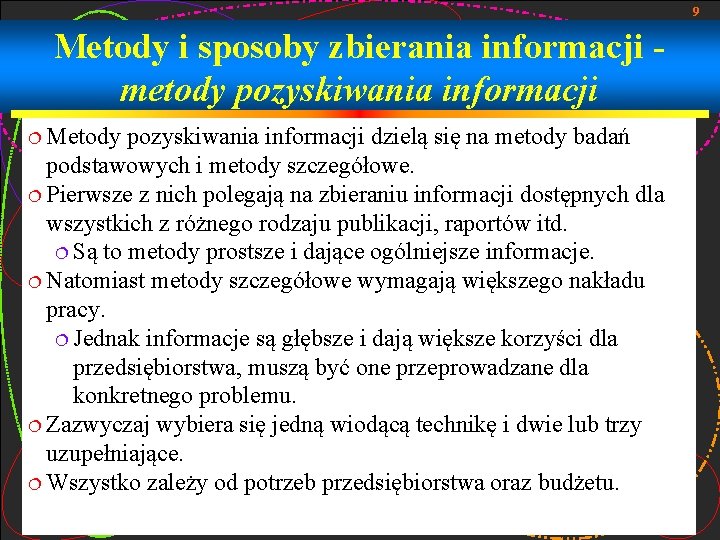 9

Metody i sposoby zbierania informacji - metody pozyskiwania informacji

Metody pozyskiwania informacji dzielą się na metody badań podstawowych i metody szczegółowe.

Pierwsze z nich polegają na zbieraniu informacji dostępnych dla wszystkich z różnego rodzaju publikacji, raportów itd.

Są to metody prostsze i dające ogólniejsze informacje.

Natomiast metody szczegółowe wymagają większego nakładu pracy.

Jednak informacje są głębsze i dają większe korzyści dla przedsiębiorstwa, muszą być one przeprowadzane dla konkretnego problemu.

Zazwyczaj wybiera się jedną wiodącą technikę i dwie lub trzy uzupełniające.

Wszystko zależy od potrzeb przedsiębiorstwa oraz budżetu.